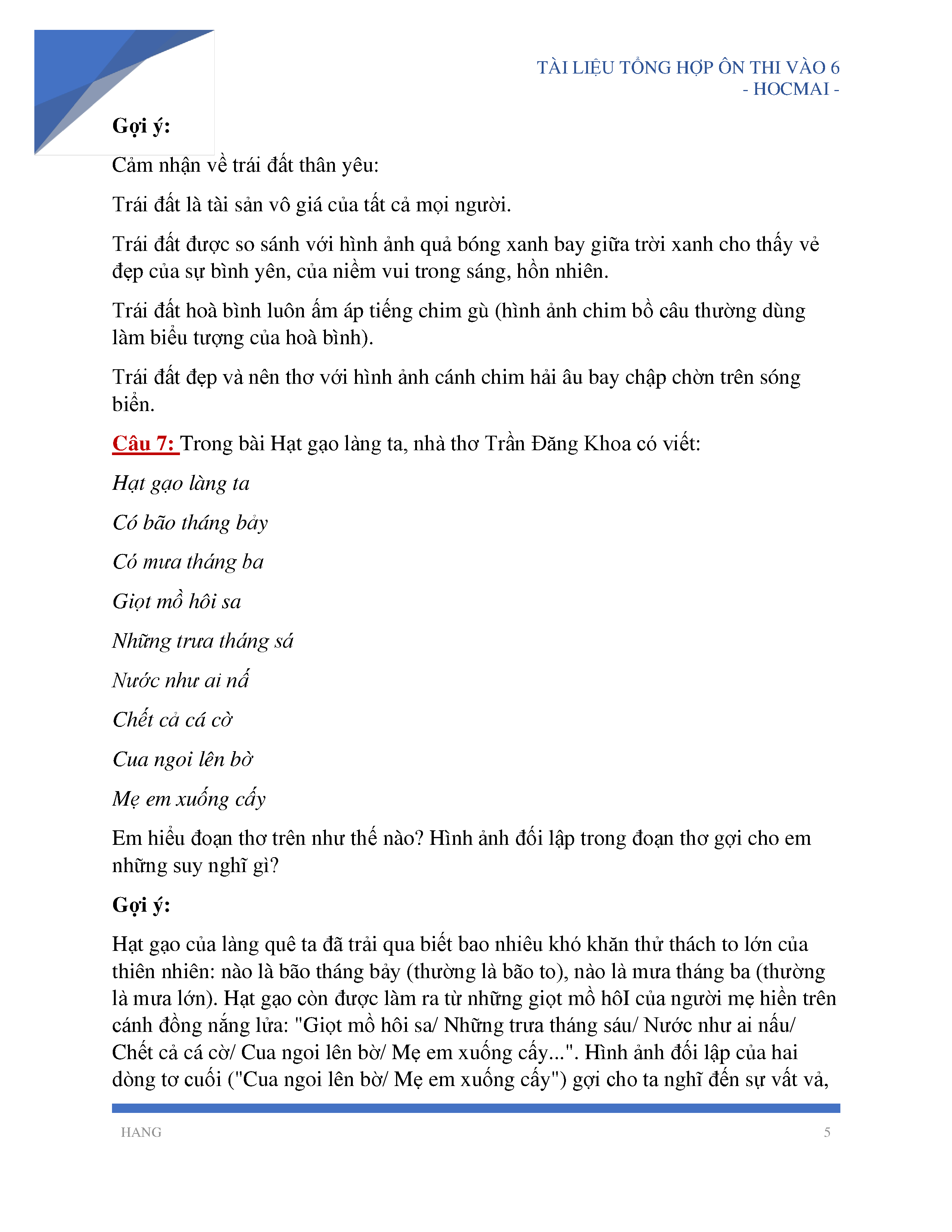 TÀI LIỆU TỔNG HỢP ÔN THI VÀO 6
- HOCMAI -

Gợi ý:

Cảm nhận về trái đất thân yêu:

Trái đất là tài sản vô giá của tất cả mọi người.

Trái đất được so sánh với hình ảnh quả bóng xanh bay giữa trời xanh cho thấy vẻ đẹp của sự bình yên, của niềm vui trong sáng, hồn nhiên.

Trái đất hoà bình luôn ấm áp tiếng chim gù (hình ảnh chim bồ câu thường dùng làm biểu tượng của hoà bình).

Trái đất đẹp và nên thơ với hình ảnh cánh chim hải âu bay chập chờn trên sóng biển.

Câu 7: Trong bài Hạt gạo làng ta, nhà thơ Trần Đăng Khoa có viết:

Hạt gạo làng ta

Có bão tháng bảy

Có mưa tháng ba

Giọt mồ hôi sa

Những trưa tháng sá

Nước như ai nấ

Chết cả cá cờ

Cua ngoi lên bờ

Mẹ em xuống cấy

Em hiểu đoạn thơ trên như thế nào? Hình ảnh đối lập trong đoạn thơ gợi cho em những suy nghĩ gì?

Gợi ý:

Hạt gạo của làng quê ta đã trải qua biết bao nhiêu khó khăn thử thách to lớn của thiên nhiên: nào là bão tháng bảy (thường là bão to), nào là mưa tháng ba (thường là mưa lớn). Hạt gạo còn được làm ra từ những giọt mồ hôI của người mẹ hiền trên cánh đồng nắng lửa: "Giọt mồ hôi sa/ Những trưa tháng sáu/ Nước như ai nấu/ Chết cả cá cờ/ Cua ngoi lên bờ/ Mẹ em xuống cấy...". Hình ảnh đối lập của hai dòng tơ cuối ("Cua ngoi lên bờ/ Mẹ em xuống cấy") gợi cho ta nghĩ đến sự vất vả,

HANG 5